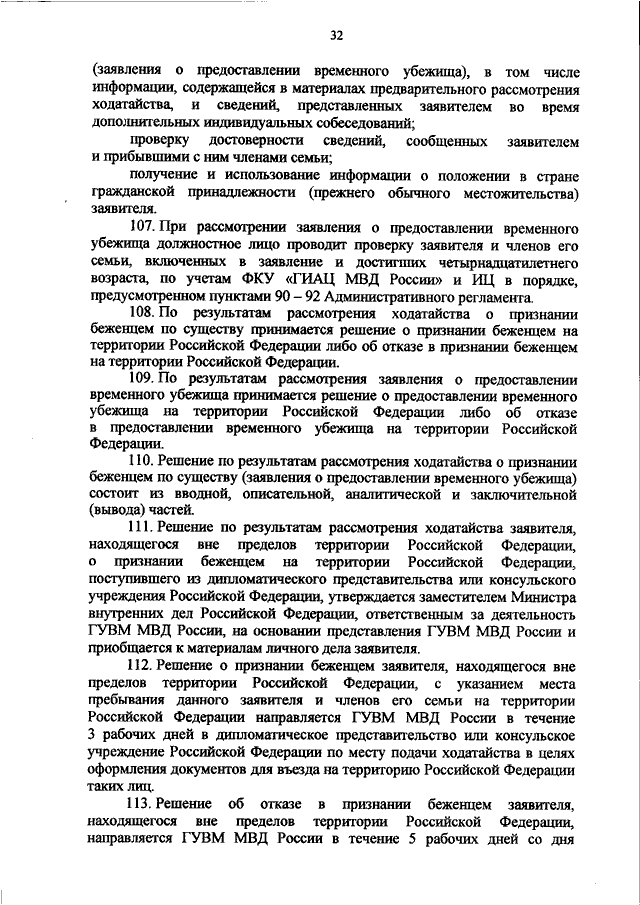 32

(заявления о предоставлении временного убежища), в том числе информации, содержащейся в материалах предварительного рассмотрения ходатайства, и сведений, представленных заявителем во время дополнительных индивидуальных собеседований;

проверку достоверности сведений, сообщенных заявителем и прибывшими с ним членами семьи;

получение и использование информации о положении в стране гражданской принадлежности (прежнего обычного местожительства) заявителя.

107. При рассмотрении заявления о предоставлении временного убежища должностное лицо проводит проверку заявителя и членов его семьи, включенных в заявление и достигших четырнадцатилетнего возраста, по учетам ФКУ «ГИАЦ МВД России» и ИЦ в порядке, предусмотренном пунктами 90 – 92 Административного регламента.

108. По результатам рассмотрения ходатайства о признании беженцем по существу принимается решение о признании беженцем на территории Российской Федерации либо об отказе в признании беженцем на территории Российской Федерации.

109. По результатам рассмотрения заявления о предоставлении временного убежища принимается решение о предоставлении временного убежища на территории Российской Федерации либо об отказе в предоставлении временного убежища на территории Российской Федерации.

110. Решение по результатам рассмотрения ходатайства о признании беженцем по существу (заявления о предоставлении временного убежища) состоит из вводной, описательной, аналитической и заключительной (вывода) частей.

111. Решение по результатам рассмотрения ходатайства заявителя, находящегося вне пределов территории Российской Федерации, о признании беженцем на территории Российской Федерации, поступившего из дипломатического представительства или консульского учреждения Российской Федерации, утверждается заместителем Министра внутренних дел Российской Федерации, ответственным за деятельность ГУВМ МВД России, на основании представления ГУВМ МВД России и приобщается к материалам личного дела заявителя.

112. Решение о признании беженцем заявителя, находящегося вне пределов территории Российской Федерации, с указанием места пребывания данного заявителя и членов его семьи на территории Российской Федерации направляется ГУВМ МВД России в течение 3 рабочих дней в дипломатическое представительство или консульское учреждение Российской Федерации по месту подачи ходатайства в целях оформления документов для въезда на территорию Российской Федерации таких лиц.

113. Решение об отказе в признании беженцем заявителя, находящегося вне пределов территории Российской Федерации, направляется ГУВМ МВД России в течение 5 рабочих дней со дня